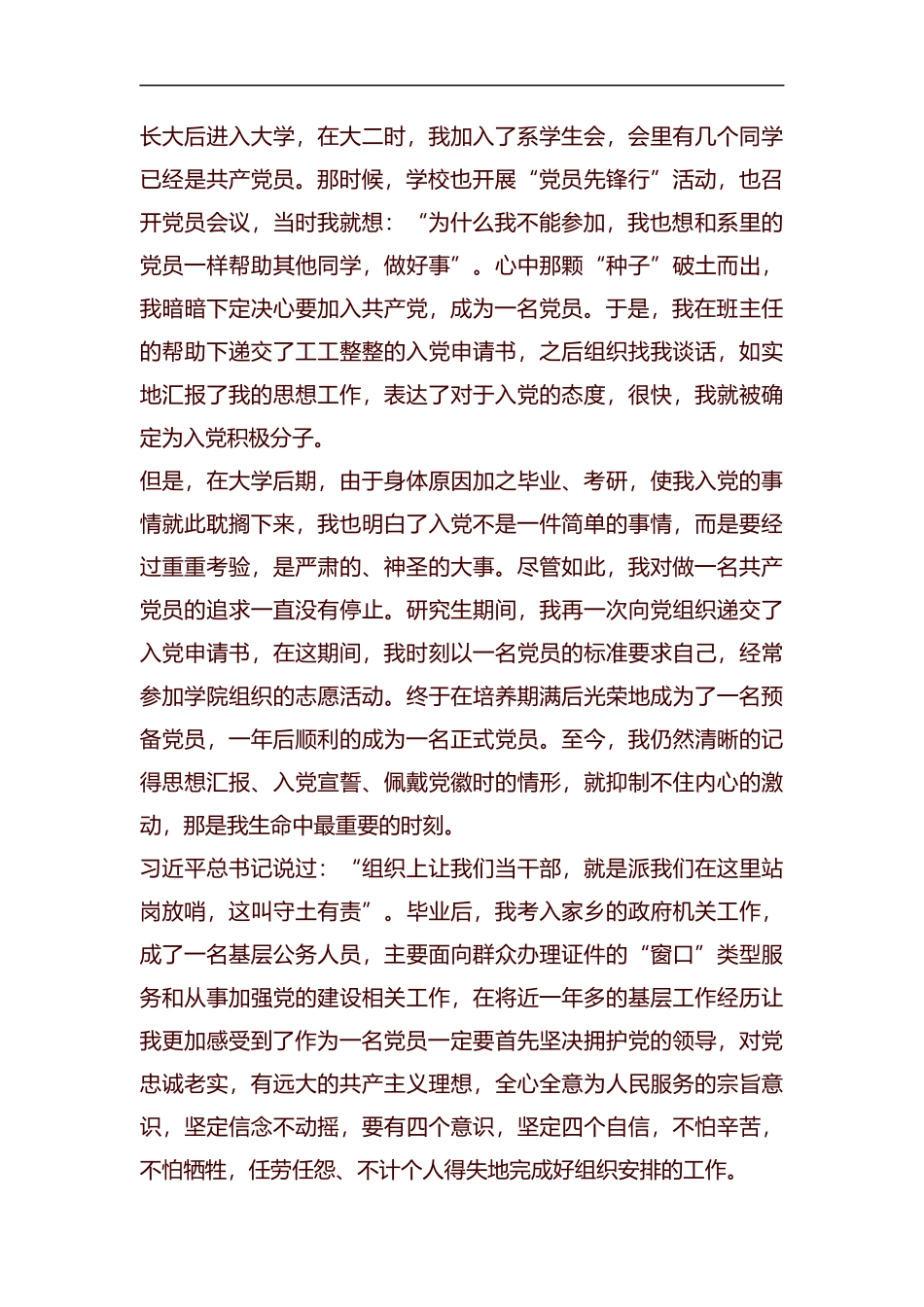 长大后进入大学，在大二时，我加入了系学生会，会里有几个同学已经是共产党员。那时候，学校也开展“党员先锋行”活动，也召开党员会议，当时我就想：“为什么我不能参加，我也想和系里的党员一样帮助其他同学，做好事”。心中那颗“种子”破土而出，我暗暗下定决心要加入共产党，成为一名党员。于是，我在班主任的帮助下递交了工工整整的入党申请书，之后组织找我谈话，如实地汇报了我的思想工作，表达了对于入党的态度，很快，我就被确定为入党积极分子。

但是，在大学后期，由于身体原因加之毕业、考研，使我入党的事情就此耽搁下来，我也明白了入党不是一件简单的事情，而是要经过重重考验，是严肃的、神圣的大事。尽管如此，我对做一名共产党员的追求一直没有停止。研究生期间，我再一次向党组织递交了入党申请书，在这期间，我时刻以一名党员的标准要求自己，经常参加学院组织的志愿活动。终于在培养期满后光荣地成为了一名预备党员，一年后顺利的成为一名正式党员。至今，我仍然清晰的记得思想汇报、入党宣誓、佩戴党徽时的情形，就抑制不住内心的激动，那是我生命中最重要的时刻。

习近平总书记说过：“组织上让我们当干部，就是派我们在这里站岗放哨，这叫守土有责”。毕业后，我考入家乡的政府机关工作，成了一名基层公务人员，主要面向群众办理证件的“窗口”类型服务和从事加强党的建设相关工作，在将近一年多的基层工作经历让我更加感受到了作为一名党员一定要首先坚决拥护党的领导，对党忠诚老实，有远大的共产主义理想，全心全意为人民服务的宗旨意识，坚定信念不动摇，要有四个意识，坚定四个自信，不怕辛苦，不怕牺牲，任劳任怨、不计个人得失地完成好组织安排的工作。